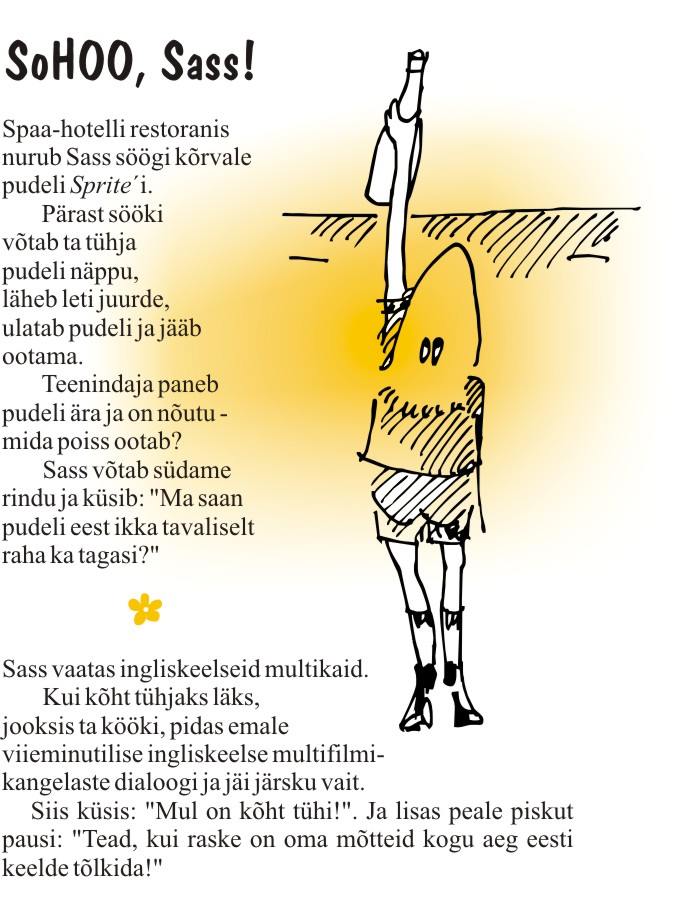 SoHOO, Sass!

Spaa-hotelli restoranis nurub Sass söögi kõrvale pudeli Sprite´i.

Pärast sööki võtab ta tühja pudeli näppu, läheb leti juurde, ulatab pudeli ja jääb ootama.

Teenindaja paneb pudeli ära ja on nõutu - mida poiss ootab?

Sass võtab südame rindu ja küsib: "Ma saan pudeli eest ikka tavaliselt raha ka tagasi?"

Sass vaatas ingliskeelseid multikaid.

Kui kõht tühjaks läks, jooksis ta kööki, pidas emale viieminutilise ingliskeelse multifilmikangelaste dialoogi ja jäi järsku vait.

Siis küsis: "Mul on kõht tühi!". Ja lisas peale piskut pausi: "Tead, kui raske on oma mõtteid kogu aeg eesti keelde tõlkida!"